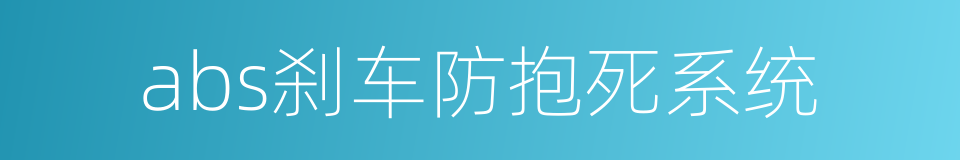 abs刹车防抱死系统